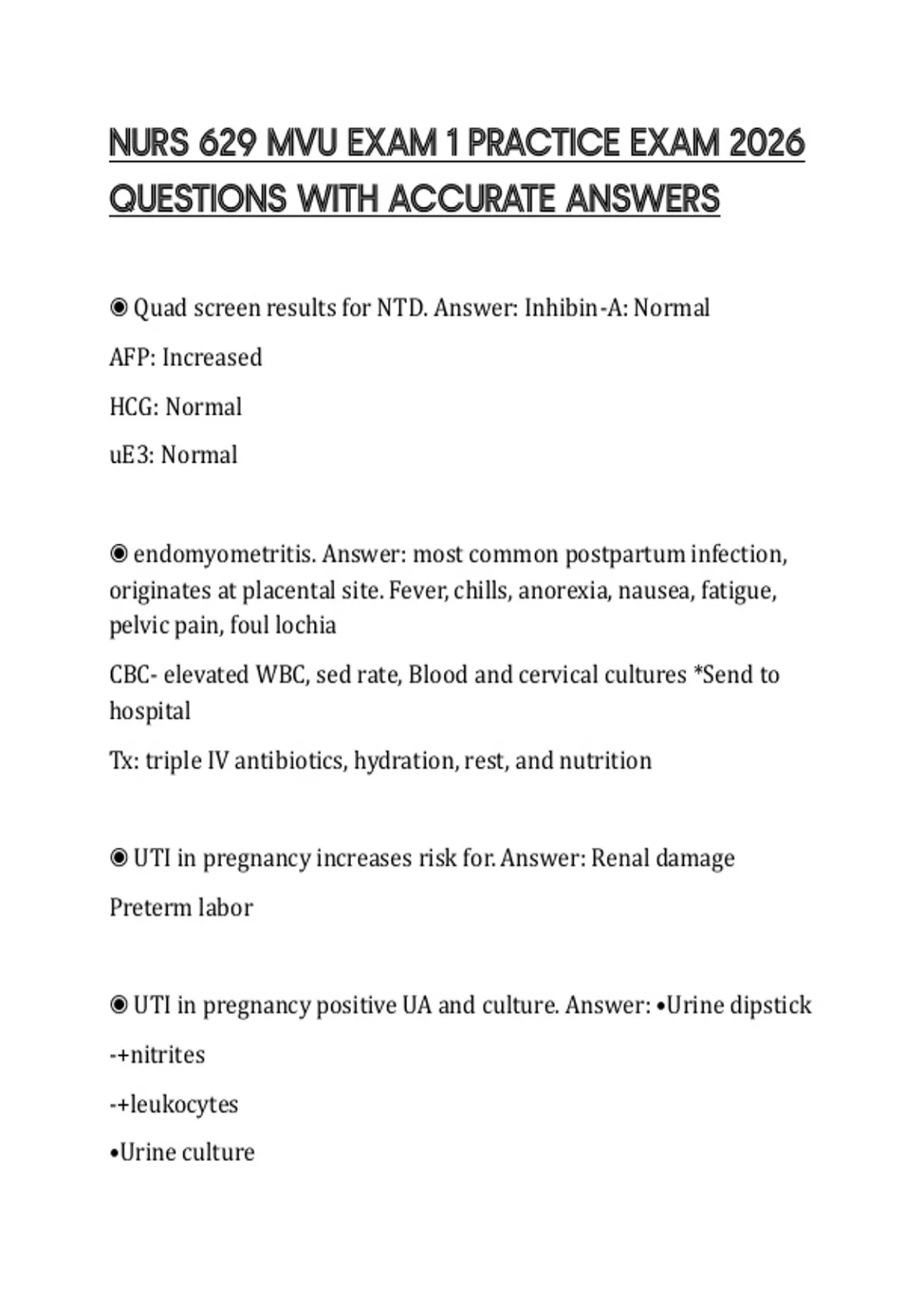 NURS 629 MVU EXAM 1 PRACTICE EXAM 2026 QUESTIONS WITH ACCURATE ANSWERS

◉ Quad screen results for NTD. Answer: Inhibin-A: Normal

AFP: Increased

HCG: Normal

uE3: Normal

◉ endomyometritis. Answer: most common postpartum infection, originates at placental site. Fever, chills, anorexia, nausea, fatigue, pelvic pain, foul lochia

CBC- elevated WBC, sed rate, Blood and cervical cultures *Send to hospital

Tx: triple IV antibiotics, hydration, rest, and nutrition

◉ UTI in pregnancy increases risk for. Answer: Renal damage

Preterm labor

◉ UTI in pregnancy positive UA and culture. Answer: •Urine dipstick

-+nitrites

-+leukocytes

•Urine culture